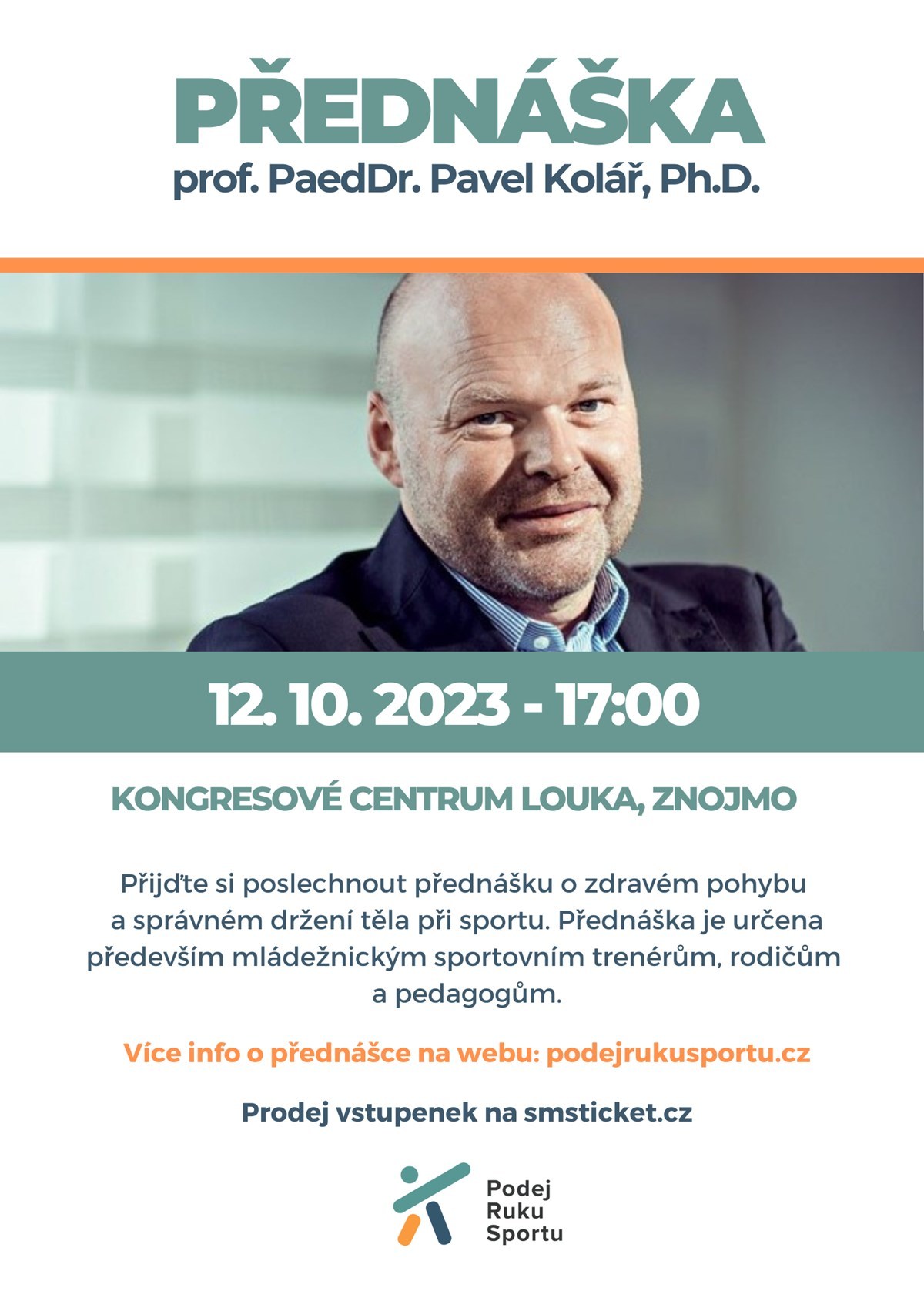 PŘEDNÁŠKA
prof. PaedDr. Pavel Kolář, Ph.D.

12. 10. 2023 - 17:00

KONGRESOVÉ CENTRUM LOUKA, ZNOJMO

Přijďte si poslechnout přednášku o zdravém pohybu a správném držení těla při sportu. Přednáška je určena především mládežnickým sportovním trenérům, rodičům a pedagogům.

Více info o přednášce na webu: podejrukusportu.cz

Prodej vstupenek na smsticket.cz

Podej Ruku Sportu